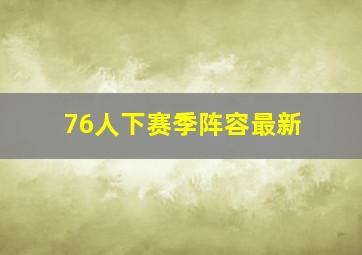 76人下赛季阵容最新